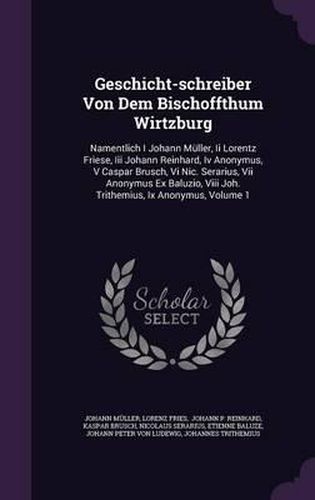 Geschicht-schreiber Von Dem Bischoffthum Wirtzburg

Namentlich I Johann Müller, Ii Lorentz Friese, Iii Johann Reinhard, Iv Anonymus, V Caspar Brusch, Vi Nic. Serarius, Vii Anonymus Ex Baluzio, Viii Joh. Trithemius, Ix Anonymus, Volume 1

Scholar SELECT

JOHANN MÜLLER, LORENZ FRIES, JOHANN P. REINHARD, KASPAR BRUSCH, NICOLAUS SERARIUS, ETIENNE BALUZE, JOHANN PETER VON LUDEWIG, JOHANNES TRITHEMIUS